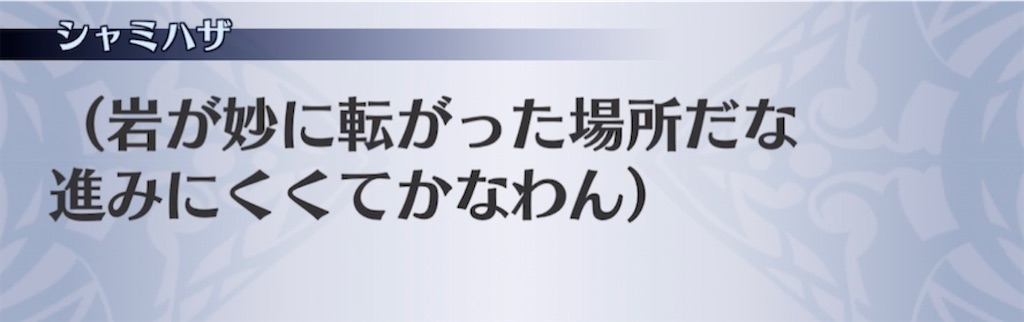 シャミハザ

（岩が妙に転がった場所だな
進みにくくてかなわん）